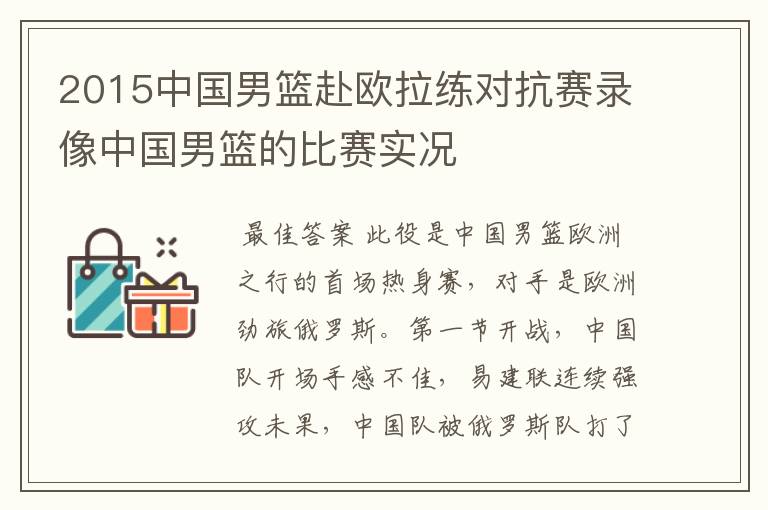 2015中国男篮赴欧拉练对抗赛录像中国男篮的比赛实况

最佳答案 此役是中国男篮欧洲之行的首场热身赛，对手是欧洲劲旅俄罗斯。第一节开战，中国队开场手感不佳，易建联连续强攻未果，中国队被俄罗斯队打了